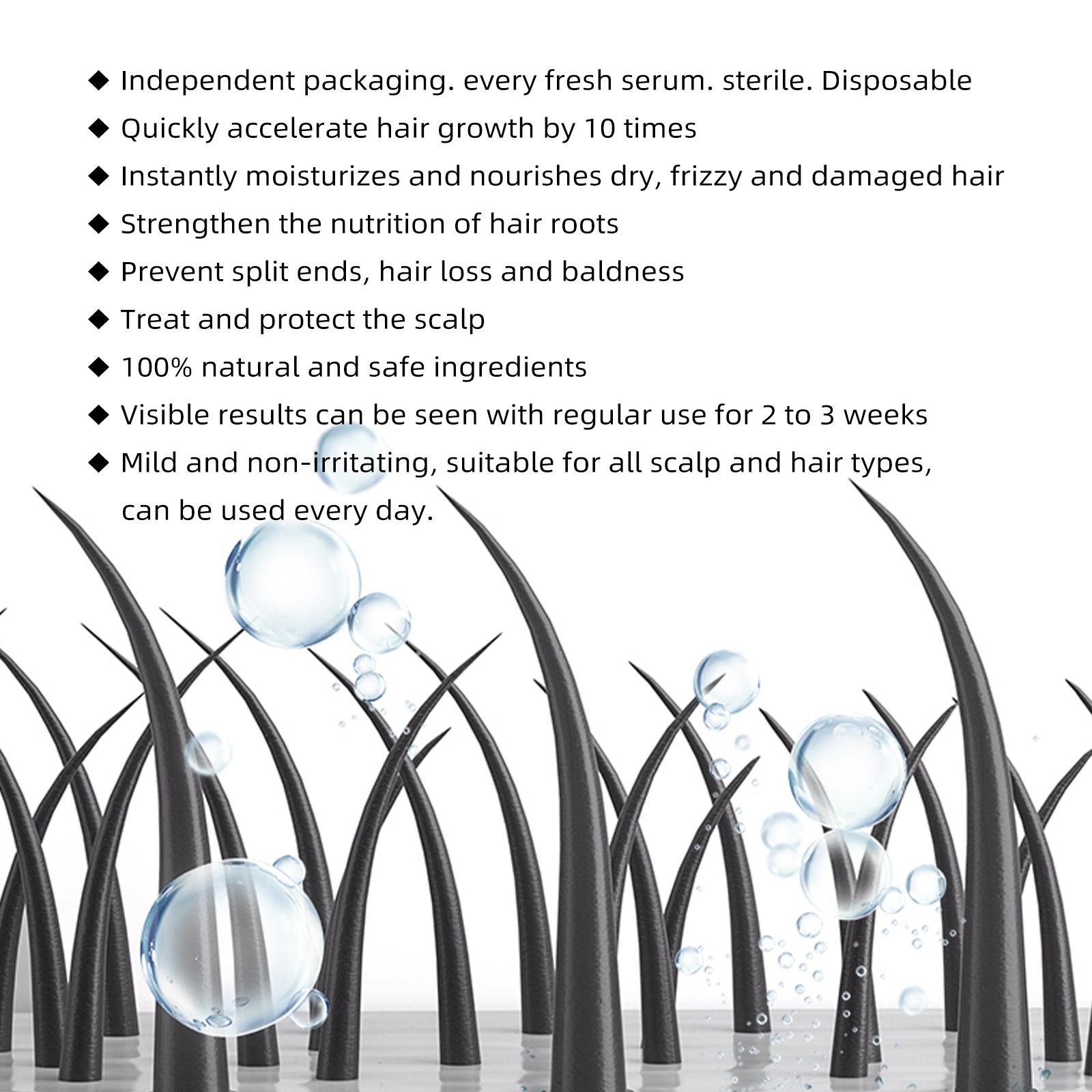 ◆ Independent packaging. every fresh serum. sterile. Disposable
◆ Quickly accelerate hair growth by 10 times
◆ Instantly moisturizes and nourishes dry, frizzy and damaged hair
◆ Strengthen the nutrition of hair roots
◆ Prevent split ends, hair loss and baldness
◆ Treat and protect the scalp
◆ 100% natural and safe ingredients
◆ Visible results can be seen with regular use for 2 to 3 weeks
◆ Mild and non-irritating, suitable for all scalp and hair types, can be used every day.